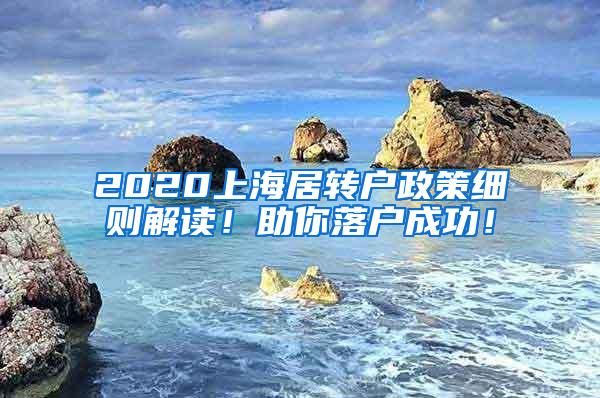 2020上海居转户政策细则解读！助你落户成功！